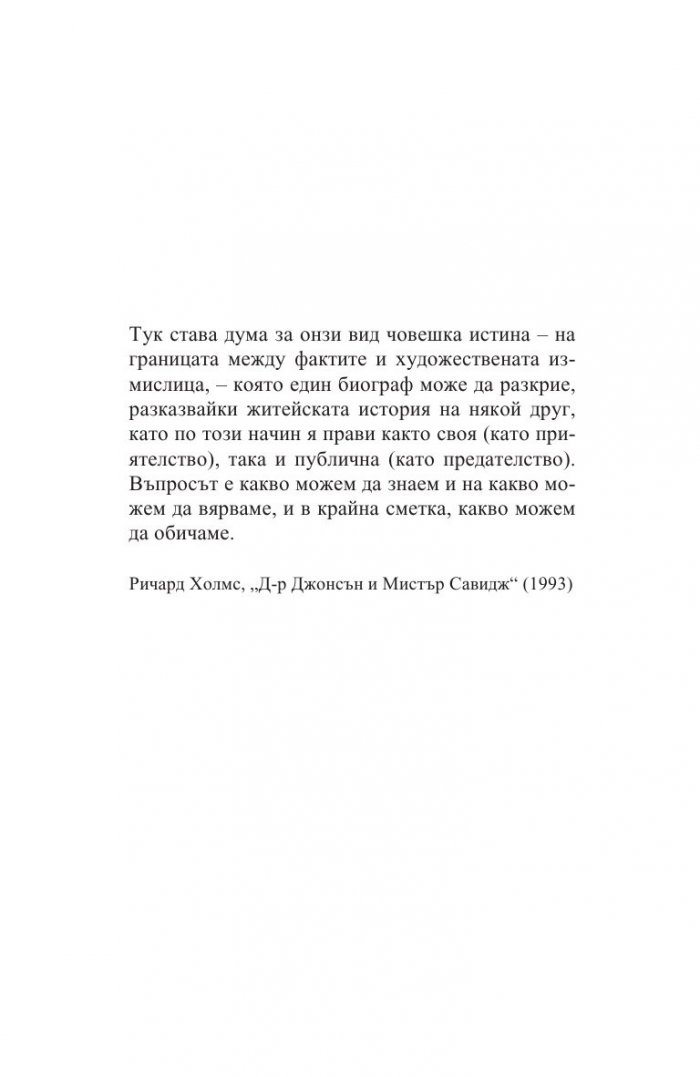 Тук става дума за онзи вид човешка истина – на границата между фактите и художествената измислица, – която един биограф може да разкрие, разказвайки житейската история на някой друг, като по този начин я прави както своя (като приятелство), така и публична (като предателство). Въпросът е какво можем да знаем и на какво можем да вярваме, и в крайна сметка, какво можем да обичаме.

Ричард Холмс, „Д-р Джонсън и Мистър Савидж“ (1993)